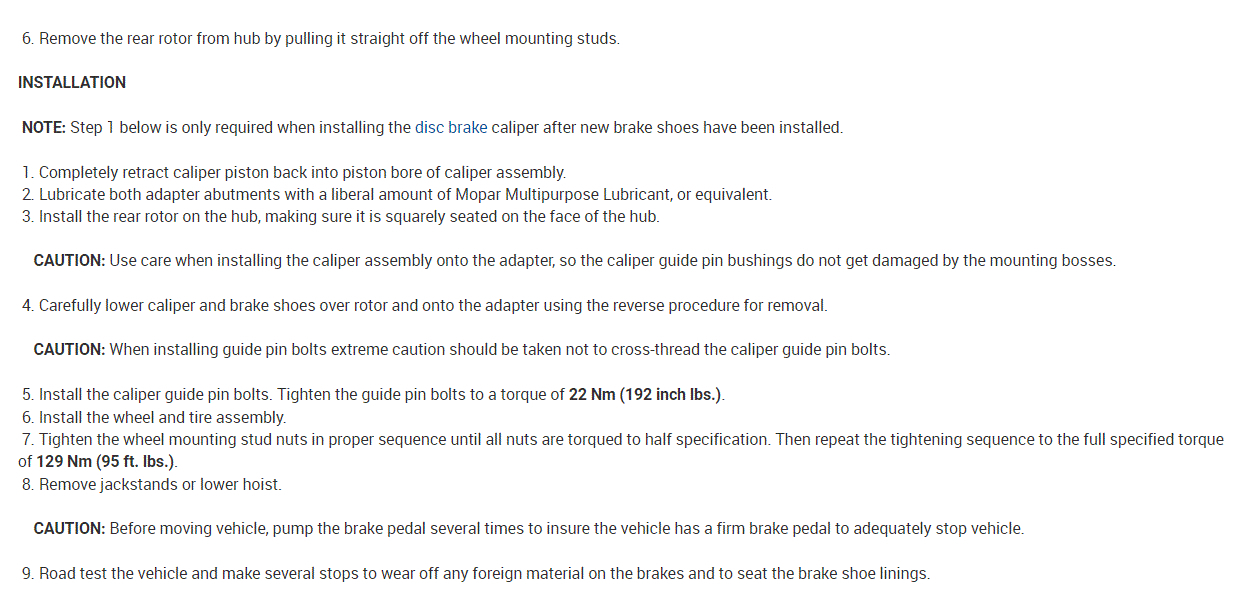 6. Remove the rear rotor from hub by pulling it straight off the wheel mounting studs.

INSTALLATION

NOTE: Step 1 below is only required when installing the disc brake caliper after new brake shoes have been installed.

1. Completely retract caliper piston back into piston bore of caliper assembly.
2. Lubricate both adapter abutments with a liberal amount of Mopar Multipurpose Lubricant, or equivalent.
3. Install the rear rotor on the hub, making sure it is squarely seated on the face of the hub.

CAUTION: Use care when installing the caliper assembly onto the adapter, so the caliper guide pin bushings do not get damaged by the mounting bosses.

4. Carefully lower caliper and brake shoes over rotor and onto the adapter using the reverse procedure for removal.

CAUTION: When installing guide pin bolts extreme caution should be taken not to cross-thread the caliper guide pin bolts.

5. Install the caliper guide pin bolts. Tighten the guide pin bolts to a torque of 22 Nm (192 inch lbs.).
6. Install the wheel and tire assembly.
7. Tighten the wheel mounting stud nuts in proper sequence until all nuts are torqued to half specification. Then repeat the tightening sequence to the full specified torque of 129 Nm (95 ft. lbs.).
8. Remove jackstands or lower hoist.

CAUTION: Before moving vehicle, pump the brake pedal several times to insure the vehicle has a firm brake pedal to adequately stop vehicle.

9. Road test the vehicle and make several stops to wear off any foreign material on the brakes and to seat the brake shoe linings.